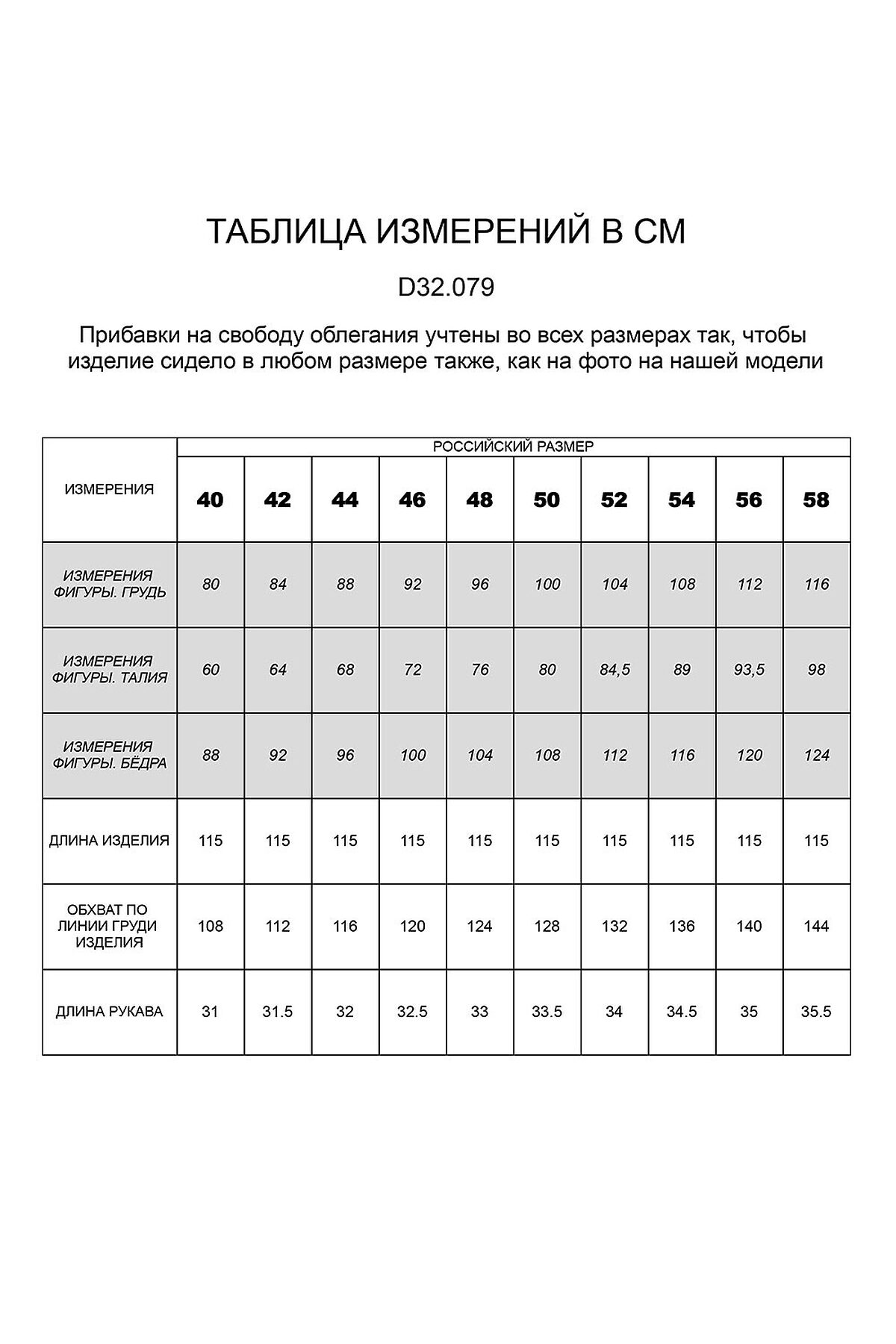 ТАБЛИЦА ИЗМЕРЕНИЙ В СМ

D32.079

Прибавки на свободу облегания учтены во всех размерах так, чтобы изделие сидело в любом размере также, как на фото на нашей модели

| ИЗМЕРЕНИЯ | РОССИЙСКИЙ РАЗМЕР | | | | | | | | | |
|---|---|---|---|---|---|---|---|---|---|---|
| | 40 | 42 | 44 | 46 | 48 | 50 | 52 | 54 | 56 | 58 |
| ИЗМЕРЕНИЯ ФИГУРЫ. ГРУДЬ | 80 | 84 | 88 | 92 | 96 | 100 | 104 | 108 | 112 | 116 |
| ИЗМЕРЕНИЯ ФИГУРЫ. ТАЛИЯ | 60 | 64 | 68 | 72 | 76 | 80 | 84,5 | 89 | 93,5 | 98 |
| ИЗМЕРЕНИЯ ФИГУРЫ. БЁДРА | 88 | 92 | 96 | 100 | 104 | 108 | 112 | 116 | 120 | 124 |
| ДЛИНА ИЗДЕЛИЯ | 115 | 115 | 115 | 115 | 115 | 115 | 115 | 115 | 115 | 115 |
| ОБХВАТ ПО ЛИНИИ ГРУДИ ИЗДЕЛИЯ | 108 | 112 | 116 | 120 | 124 | 128 | 132 | 136 | 140 | 144 |
| ДЛИНА РУКАВА | 31 | 31.5 | 32 | 32.5 | 33 | 33.5 | 34 | 34.5 | 35 | 35.5 |